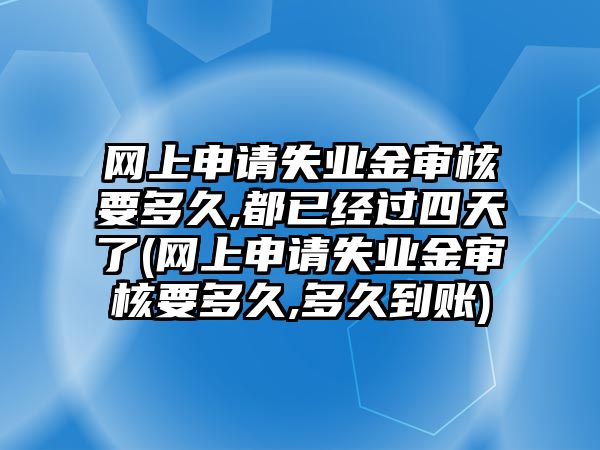 网上申请失业金审核要多久,都已经过四天了(网上申请失业金审核要多久,多久到账)